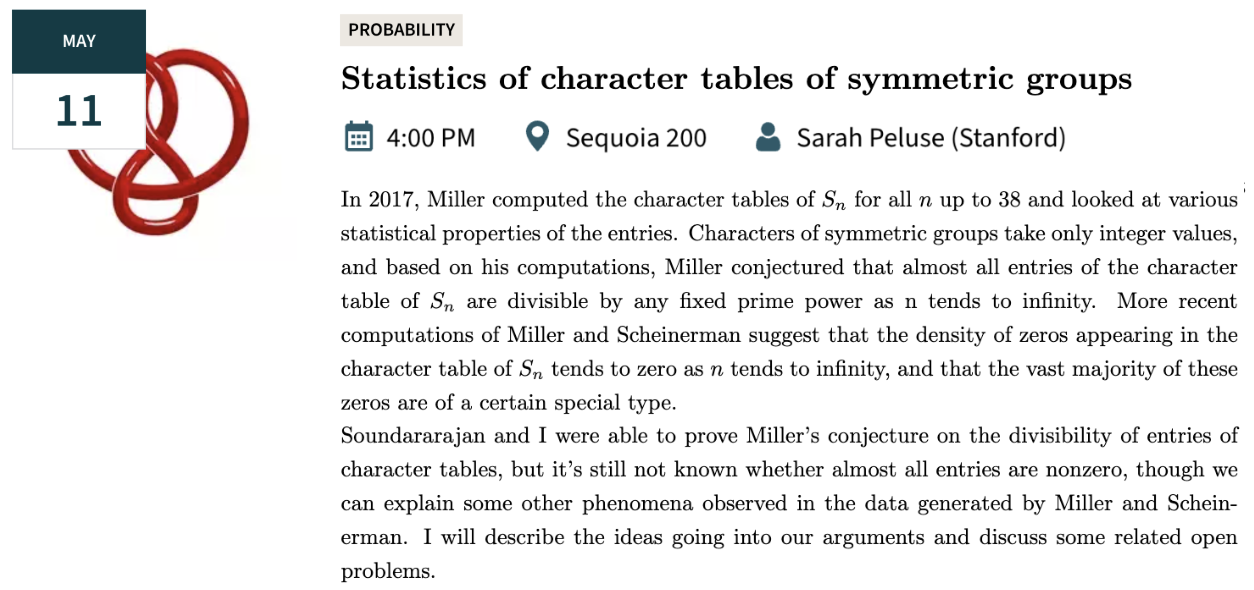 MAY

11

PROBABILITY

Statistics of character tables of symmetric groups

4:00 PM Sequoia 200 Sarah Peluse (Stanford)

In 2017, Miller computed the character tables of $S_n$ for all $n$ up to 38 and looked at various statistical properties of the entries. Characters of symmetric groups take only integer values, and based on his computations, Miller conjectured that almost all entries of the character table of $S_n$ are divisible by any fixed prime power as n tends to infinity. More recent computations of Miller and Scheinerman suggest that the density of zeros appearing in the character table of $S_n$ tends to zero as $n$ tends to infinity, and that the vast majority of these zeros are of a certain special type.
Soundararajan and I were able to prove Miller's conjecture on the divisibility of entries of character tables, but it's still not known whether almost all entries are nonzero, though we can explain some other phenomena observed in the data generated by Miller and Scheinerman. I will describe the ideas going into our arguments and discuss some related open problems.